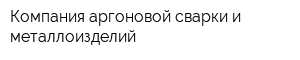 Компания аргоновой сварки и металлоизделий